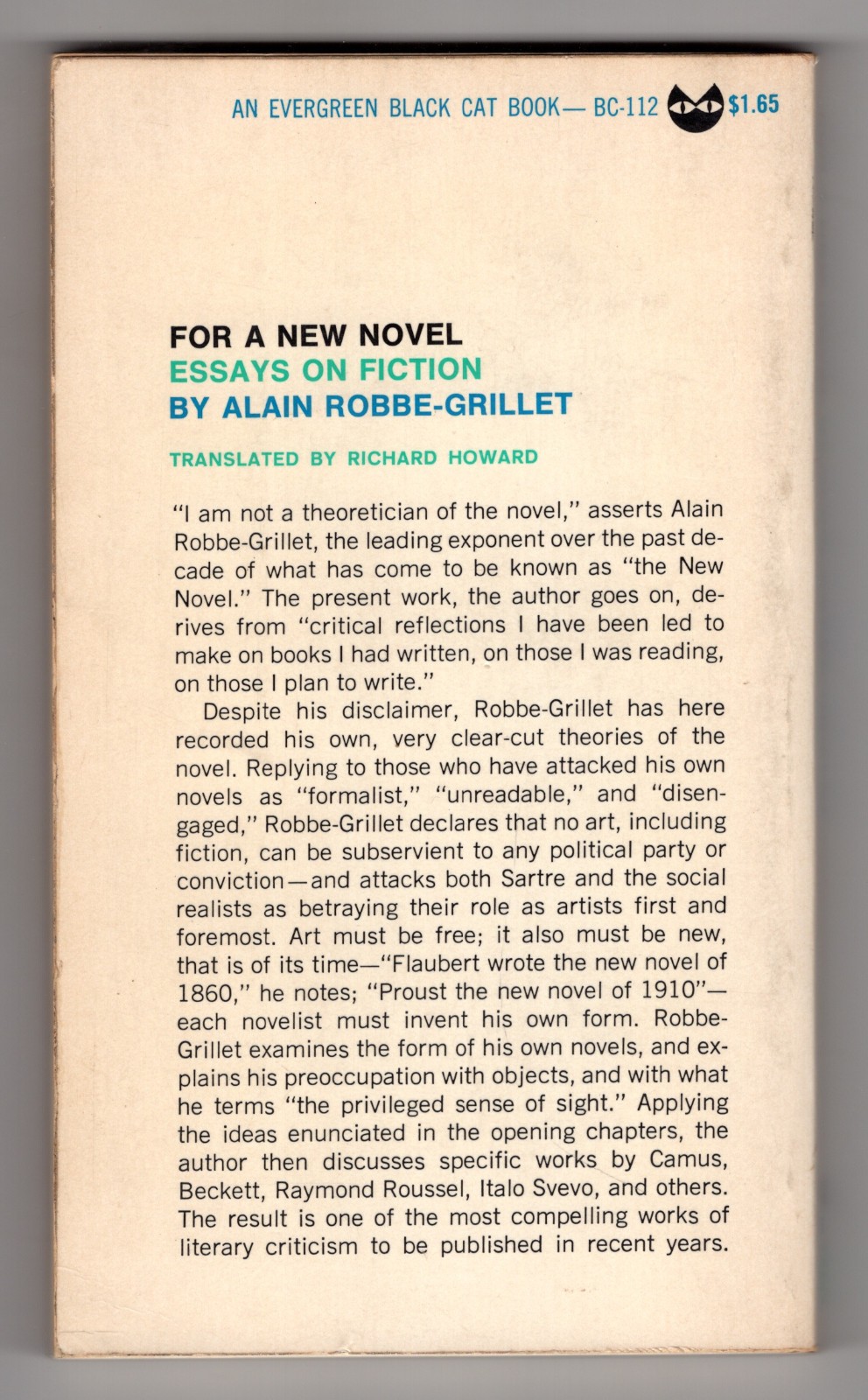 AN EVERGREEN BLACK CAT BOOK— BC-112 $1.65

FOR A NEW NOVEL
ESSAYS ON FICTION
BY ALAIN ROBBE-GRILLET

TRANSLATED BY RICHARD HOWARD

"I am not a theoretician of the novel," asserts Alain Robbe-Grillet, the leading exponent over the past decade of what has come to be known as "the New Novel." The present work, the author goes on, derives from "critical reflections I have been led to make on books I had written, on those I was reading, on those I plan to write."

Despite his disclaimer, Robbe-Grillet has here recorded his own, very clear-cut theories of the novel. Replying to those who have attacked his own novels as "formalist," "unreadable," and "disengaged," Robbe-Grillet declares that no art, including fiction, can be subservient to any political party or conviction—and attacks both Sartre and the social realists as betraying their role as artists first and foremost. Art must be free; it also must be new, that is of its time—"Flaubert wrote the new novel of 1860," he notes; "Proust the new novel of 1910"—each novelist must invent his own form. Robbe-Grillet examines the form of his own novels, and explains his preoccupation with objects, and with what he terms "the privileged sense of sight." Applying the ideas enunciated in the opening chapters, the author then discusses specific works by Camus, Beckett, Raymond Roussel, Italo Svevo, and others. The result is one of the most compelling works of literary criticism to be published in recent years.